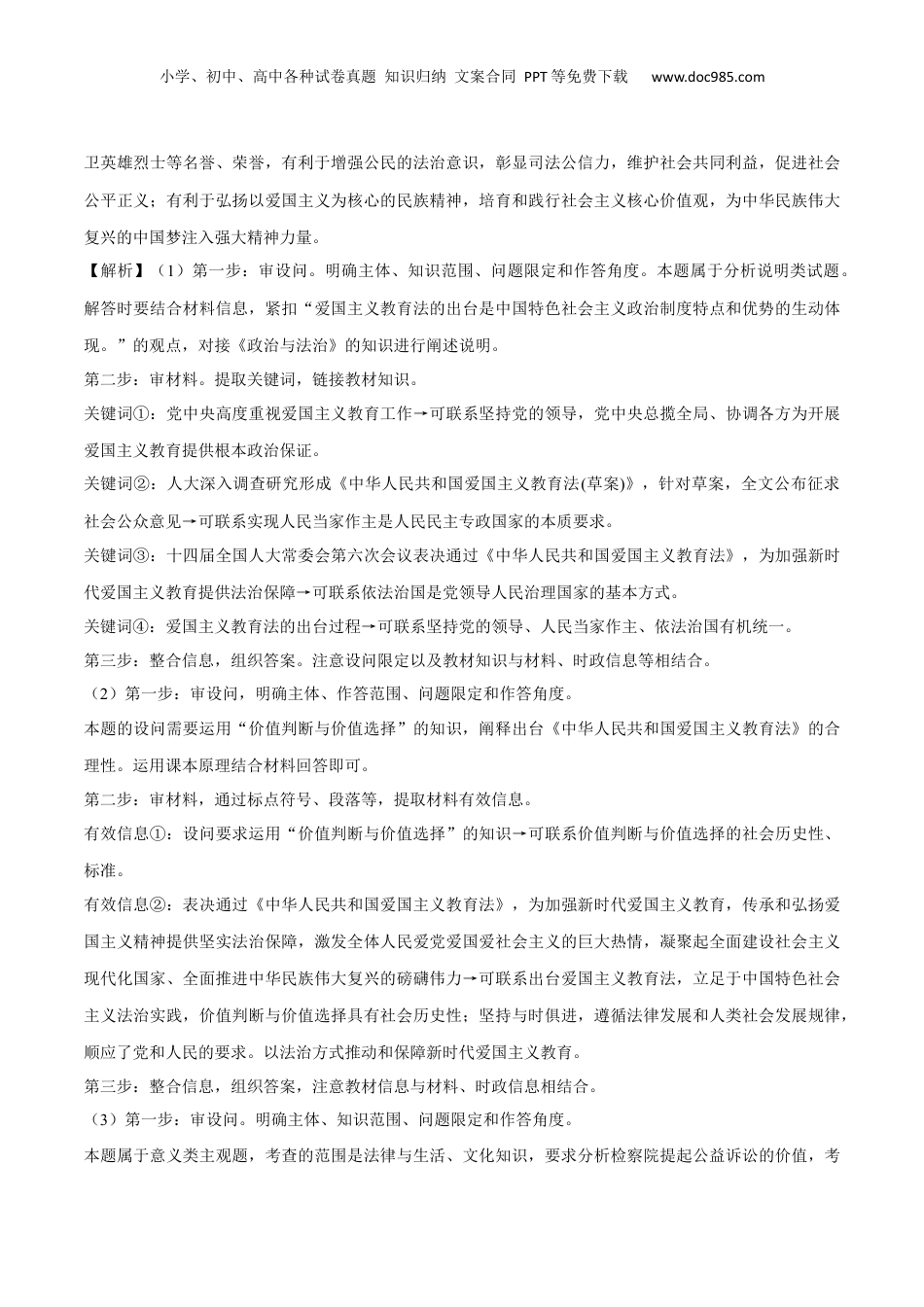 小学、初中、高中各种试卷真题 知识归纳 文案合同 PPT等免费下载 www.doc985.com

卫英雄烈士等名誉、荣誉，有利于增强公民的法治意识，彰显司法公信力，维护社会共同利益，促进社会公平正义；有利于弘扬以爱国主义为核心的民族精神，培育和践行社会主义核心价值观，为中华民族伟大复兴的中国梦注入强大精神力量。

【解析】（1）第一步：审设问。明确主体、知识范围、问题限定和作答角度。本题属于分析说明类试题。解答时要结合材料信息，紧扣“爱国主义教育法的出台是中国特色社会主义政治制度特点和优势的生动体现。”的观点，对接《政治与法治》的知识进行阐述说明。

第二步：审材料。提取关键词，链接教材知识。

关键词①：党中央高度重视爱国主义教育工作→可联系坚持党的领导，党中央总揽全局、协调各方为开展爱国主义教育提供根本政治保证。

关键词②：人大深入调查研究形成《中华人民共和国爱国主义教育法(草案)》，针对草案，全文公布征求社会公众意见→可联系实现人民当家作主是人民民主专政国家的本质要求。

关键词③：十四届全国人大常委会第六次会议表决通过《中华人民共和国爱国主义教育法》，为加强新时代爱国主义教育提供法治保障→可联系依法治国是党领导人民治理国家的基本方式。

关键词④：爱国主义教育法的出台过程→可联系坚持党的领导、人民当家作主、依法治国有机统一。

第三步：整合信息，组织答案。注意设问限定以及教材知识与材料、时政信息等相结合。

（2）第一步：审设问，明确主体、作答范围、问题限定和作答角度。

本题的设问需要运用“价值判断与价值选择”的知识，阐释出台《中华人民共和国爱国主义教育法》的合理性。运用课本原理结合材料回答即可。

第二步：审材料，通过标点符号、段落等，提取材料有效信息。

有效信息①：设问要求运用“价值判断与价值选择”的知识→可联系价值判断与价值选择的社会历史性、标准。

有效信息②：表决通过《中华人民共和国爱国主义教育法》，为加强新时代爱国主义教育，传承和弘扬爱国主义精神提供坚实法治保障，激发全体人民爱党爱国爱社会主义的巨大热情，凝聚起全面建设社会主义现代化国家、全面推进中华民族伟大复兴的磅礴伟力→可联系出台爱国主义教育法，立足于中国特色社会主义法治实践，价值判断与价值选择具有社会历史性；坚持与时俱进，遵循法律发展和人类社会发展规律，顺应了党和人民的要求。以法治方式推动和保障新时代爱国主义教育。

第三步：整合信息，组织答案，注意教材信息与材料、时政信息相结合。

（3）第一步：审设问。明确主体、知识范围、问题限定和作答角度。

本题属于意义类主观题，考查的范围是法律与生活、文化知识，要求分析检察院提起公益诉讼的价值，考